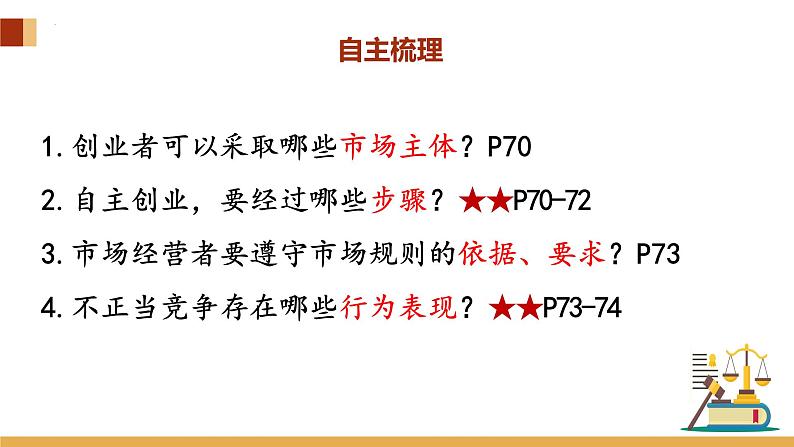 自主梳理

1.创业者可以采取哪些市场主体？P70

2.自主创业，要经过哪些步骤？★★P70-72

3.市场经营者要遵守市场规则的依据、要求？P73

4.不正当竞争存在哪些行为表现？★★P73-74